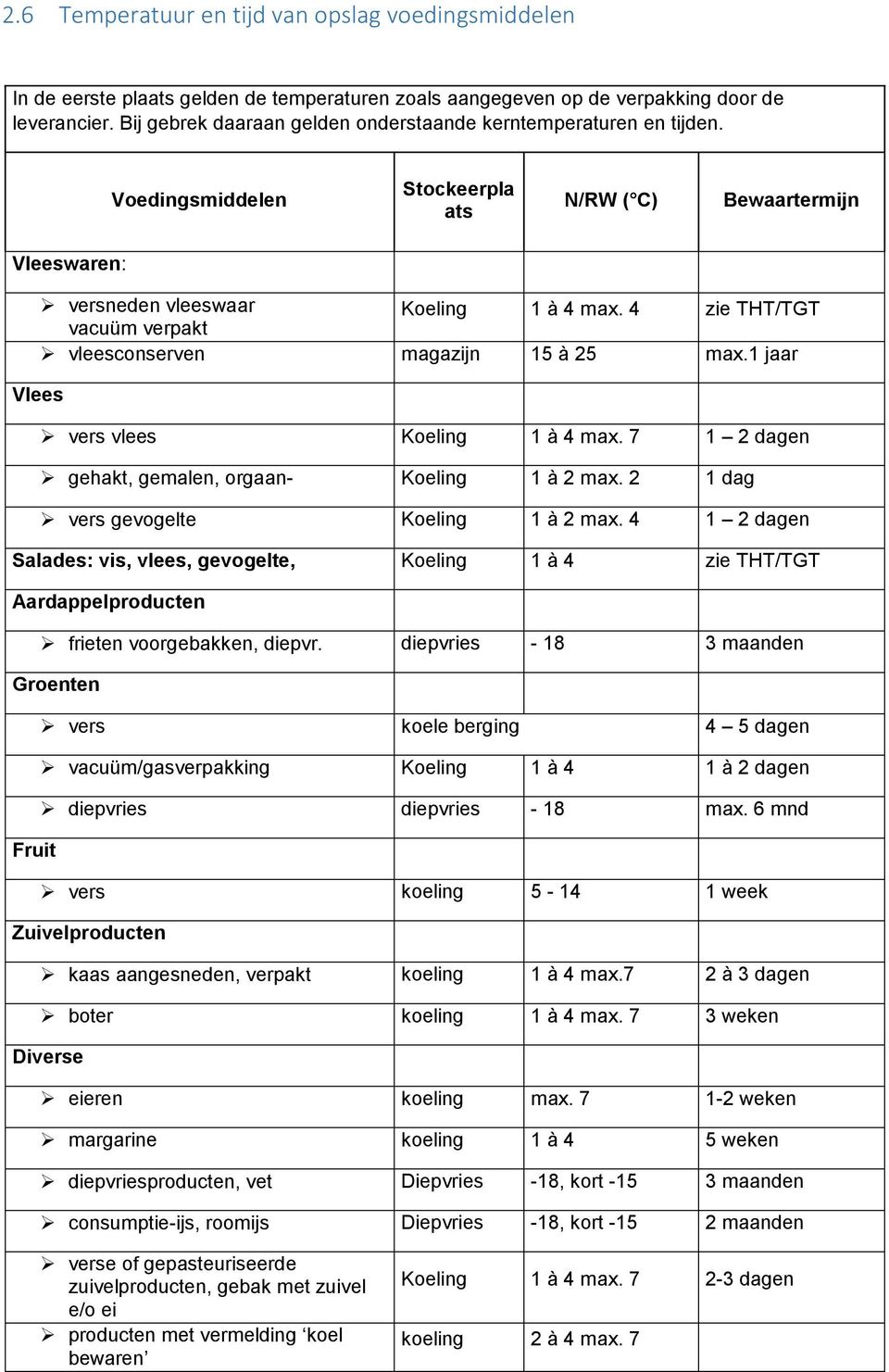 2.6 Temperatuur en tijd van opslag voedingsmiddelen

In de eerste plaats gelden de temperaturen zoals aangegeven op de verpakking door de leverancier. Bij gebrek daaraan gelden onderstaande kerntemperaturen en tijden.

| Voedingsmiddelen | Stockeerplaats | N/RW (°C) | Bewaartermijn |
|---|---|---|---|
| Vleeswaren: | | | |
| ➢ versneden vleeswaar vacuüm verpakt | Koeling | 1 à 4 max. 4 | zie THT/TGT |
| ➢ vleesconserven | magazijn | 15 à 25 | max.1 jaar |
| Vlees | | | |
| ➢ vers vlees | Koeling | 1 à 4 max. 7 | 1 – 2 dagen |
| ➢ gehakt, gemalen, orgaan- | Koeling | 1 à 2 max. 2 | 1 dag |
| ➢ vers gevogelte | Koeling | 1 à 2 max. 4 | 1 – 2 dagen |
| Salades: vis, vlees, gevogelte, | Koeling | 1 à 4 | zie THT/TGT |
| Aardappelproducten | | | |
| ➢ frieten voorgebakken, diepvr. | diepvries | - 18 | 3 maanden |
| Groenten | | | |
| ➢ vers | koele berging | | 4 – 5 dagen |
| ➢ vacuüm/gasverpakking | Koeling | 1 à 4 | 1 à 2 dagen |
| ➢ diepvries | diepvries | - 18 | max. 6 mnd |
| Fruit | | | |
| ➢ vers | koeling | 5 - 14 | 1 week |
| Zuivelproducten | | | |
| ➢ kaas aangesneden, verpakt | koeling | 1 à 4 max.7 | 2 à 3 dagen |
| ➢ boter | koeling | 1 à 4 max. 7 | 3 weken |
| Diverse | | | |
| ➢ eieren | koeling | max. 7 | 1-2 weken |
| ➢ margarine | koeling | 1 à 4 | 5 weken |
| ➢ diepvriesproducten, vet | Diepvries | -18, kort -15 | 3 maanden |
| ➢ consumptie-ijs, roomijs | Diepvries | -18, kort -15 | 2 maanden |
| ➢ verse of gepasteuriseerde zuivelproducten, gebak met zuivel e/o ei | Koeling | 1 à 4 max. 7 | 2-3 dagen |
| ➢ producten met vermelding ‘koel bewaren’ | koeling | 2 à 4 max. 7 | |